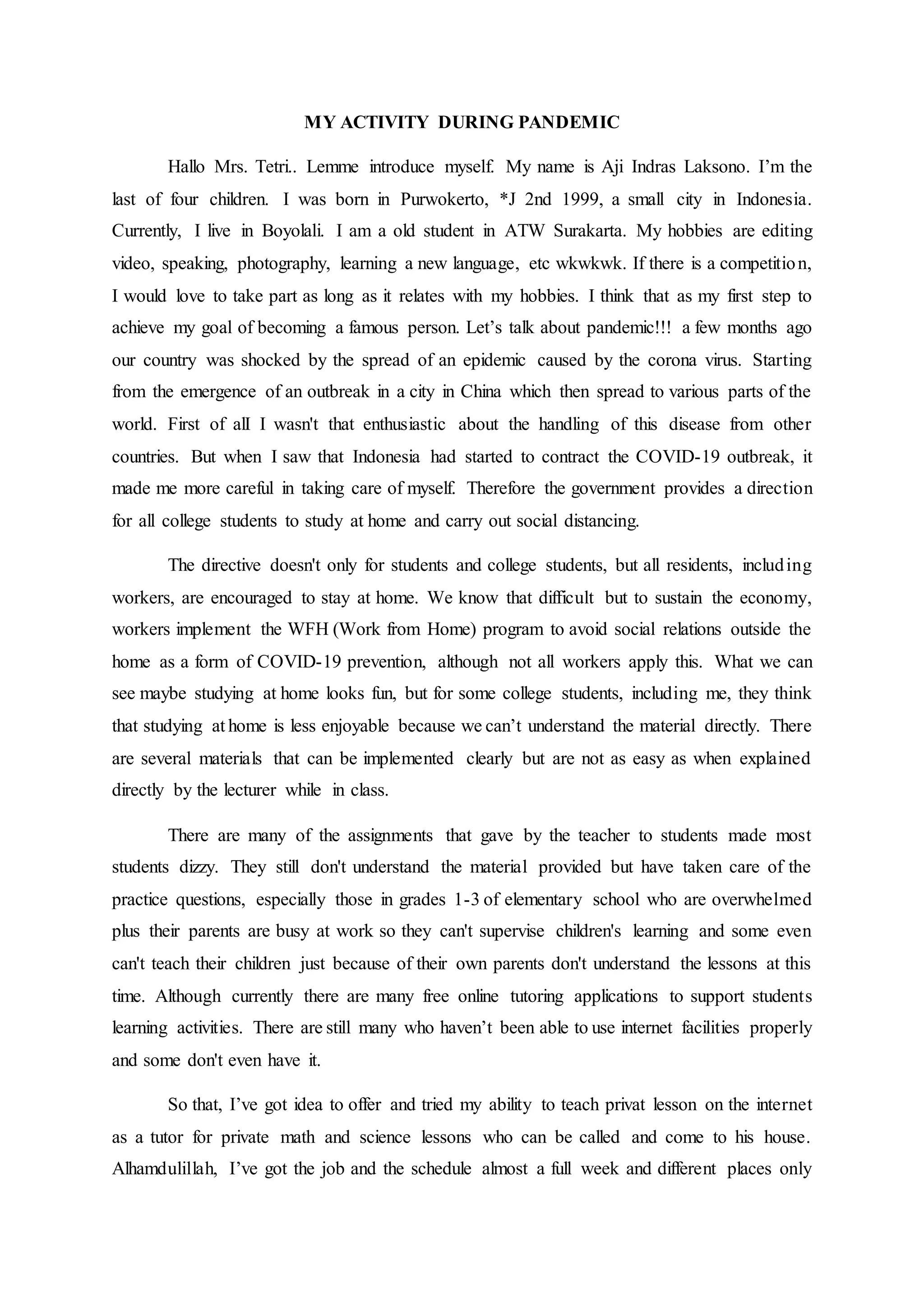 MY ACTIVITY DURING PANDEMIC

Hallo Mrs. Tetri.. Lemme introduce myself. My name is Aji Indras Laksono. I'm the last of four children. I was born in Purwokerto, *J 2nd 1999, a small city in Indonesia. Currently, I live in Boyolali. I am a old student in ATW Surakarta. My hobbies are editing video, speaking, photography, learning a new language, etc wkwkwk. If there is a competition, I would love to take part as long as it relates with my hobbies. I think that as my first step to achieve my goal of becoming a famous person. Let's talk about pandemic!!! a few months ago our country was shocked by the spread of an epidemic caused by the corona virus. Starting from the emergence of an outbreak in a city in China which then spread to various parts of the world. First of all I wasn't that enthusiastic about the handling of this disease from other countries. But when I saw that Indonesia had started to contract the COVID-19 outbreak, it made me more careful in taking care of myself. Therefore the government provides a direction for all college students to study at home and carry out social distancing.

The directive doesn't only for students and college students, but all residents, including workers, are encouraged to stay at home. We know that difficult but to sustain the economy, workers implement the WFH (Work from Home) program to avoid social relations outside the home as a form of COVID-19 prevention, although not all workers apply this. What we can see maybe studying at home looks fun, but for some college students, including me, they think that studying at home is less enjoyable because we can't understand the material directly. There are several materials that can be implemented clearly but are not as easy as when explained directly by the lecturer while in class.

There are many of the assignments that gave by the teacher to students made most students dizzy. They still don't understand the material provided but have taken care of the practice questions, especially those in grades 1-3 of elementary school who are overwhelmed plus their parents are busy at work so they can't supervise children's learning and some even can't teach their children just because of their own parents don't understand the lessons at this time. Although currently there are many free online tutoring applications to support students learning activities. There are still many who haven't been able to use internet facilities properly and some don't even have it.

So that, I've got idea to offer and tried my ability to teach privat lesson on the internet as a tutor for private math and science lessons who can be called and come to his house. Alhamdulillah, I've got the job and the schedule almost a full week and different places only